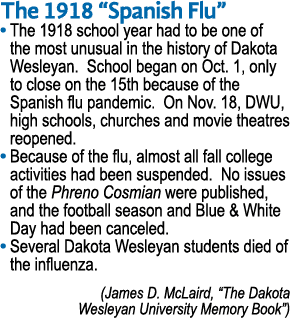 The 1918 “Spanish Flu”

• The 1918 school year had to be one of the most unusual in the history of Dakota Wesleyan. School began on Oct. 1, only to close on the 15th because of the Spanish flu pandemic. On Nov. 18, DWU, high schools, churches and movie theatres reopened.

• Because of the flu, almost all fall college activities had been suspended. No issues of the Phreno Cosmian were published, and the football season and Blue & White Day had been canceled.

• Several Dakota Wesleyan students died of the influenza.

(James D. McLaird, “The Dakota Wesleyan University Memory Book”)